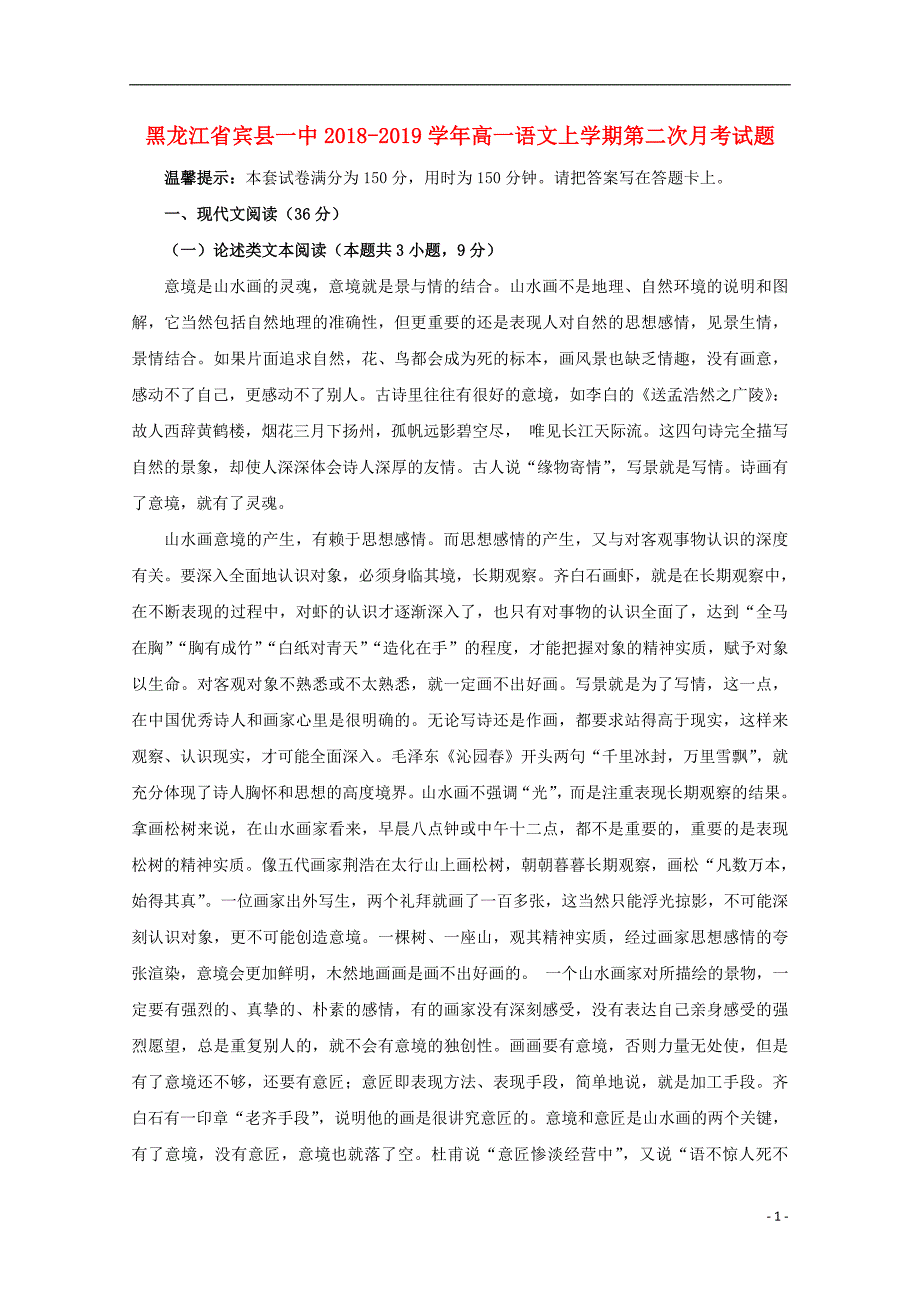 黑龙江省宾县一中 2018-2019 学年高一语文上学期第二次月考试题

温馨提示：本套试卷满分为 150 分，用时为 150 分钟。请把答案写在答题卡上。

一、现代文阅读（36 分）

（一）论述类文本阅读（本题共 3 小题，9 分）

意境是山水画的灵魂，意境就是景与情的结合。山水画不是地理、自然环境的说明和图解，它当然包括自然地理的准确性，但更重要的还是表现人对自然的思想感情，见景生情，景情结合。如果片面追求自然，花、鸟都会成为死的标本，画风景也缺乏情趣，没有画意，感动不了自己，更感动不了别人。古诗里往往有很好的意境，如李白的《送孟浩然之广陵》：故人西辞黄鹤楼，烟花三月下扬州，孤帆远影碧空尽， 唯见长江天际流。这四句诗完全描写自然的景象，却使人深深体会诗人深厚的友情。古人说“缘物寄情”，写景就是写情。诗画有了意境，就有了灵魂。

山水画意境的产生，有赖于思想感情。而思想感情的产生，又与对客观事物认识的深度有关。要深入全面地认识对象，必须身临其境，长期观察。齐白石画虾，就是在长期观察中，在不断表现的过程中，对虾的认识才逐渐深入了，也只有对事物的认识全面了，达到“全马在胸”“胸有成竹”“白纸对青天”“造化在手”的程度，才能把握对象的精神实质，赋予对象以生命。对客观对象不熟悉或不太熟悉，就一定画不出好画。写景就是为了写情，这一点，在中国优秀诗人和画家心里是很明确的。无论写诗还是作画，都要求站得高于现实，这样来观察、认识现实，才可能全面深入。毛泽东《沁园春》开头两句“千里冰封，万里雪飘”，就充分体现了诗人胸怀和思想的高度境界。山水画不强调“光”，而是注重表现长期观察的结果。拿画松树来说，在山水画家看来，早晨八点钟或中午十二点，都不是重要的，重要的是表现松树的精神实质。像五代画家荆浩在太行山上画松树，朝朝暮暮长期观察，画松“凡数万本，始得其真”。一位画家出外写生，两个礼拜就画了一百多张，这当然只能浮光掠影，不可能深刻认识对象，更不可能创造意境。一棵树、一座山，观其精神实质，经过画家思想感情的夸张渲染，意境会更加鲜明，木然地画画是画不出好画的。 一个山水画家对所描绘的景物，一定要有强烈的、真挚的、朴素的感情，有的画家没有深刻感受，没有表达自己亲身感受的强烈愿望，总是重复别人的，就不会有意境的独创性。画画要有意境，否则力量无处使，但是有了意境还不够，还要有意匠；意匠即表现方法、表现手段，简单地说，就是加工手段。齐白石有一印章“老齐手段”，说明他的画是很讲究意匠的。意境和意匠是山水画的两个关键，有了意境，没有意匠，意境也就落了空。杜甫说“意匠惨淡经营中”，又说“语不惊人死不

- 1 -